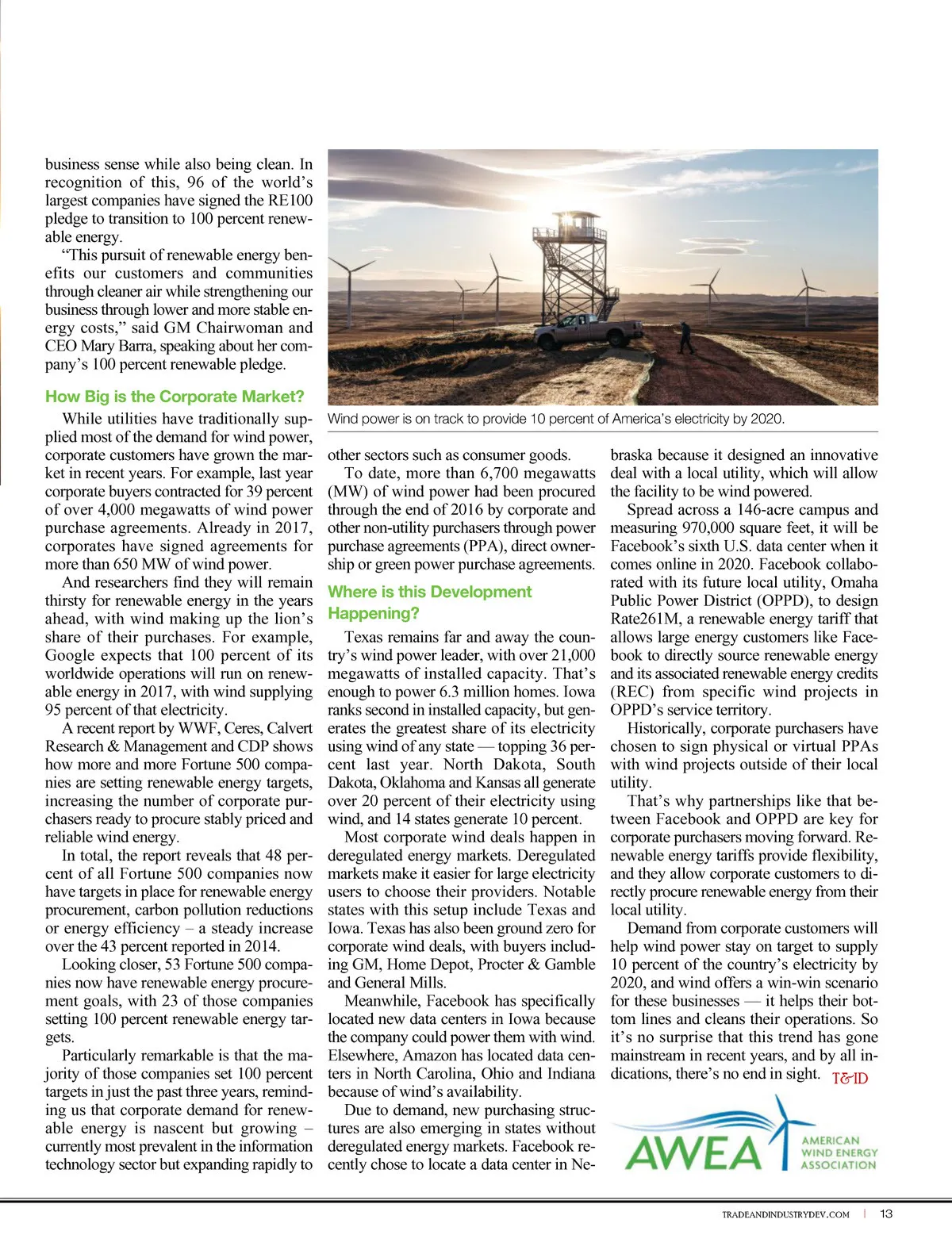 business sense while also being clean. In recognition of this, 96 of the world's largest companies have signed the RE100 pledge to transition to 100 percent renewable energy.

"This pursuit of renewable energy benefits our customers and communities through cleaner air while strengthening our business through lower and more stable energy costs," said GM Chairwoman and CEO Mary Barra, speaking about her company's 100 percent renewable pledge.

How Big is the Corporate Market?

While utilities have traditionally supplied most of the demand for wind power, corporate customers have grown the market in recent years. For example, last year corporate buyers contracted for 39 percent of over 4,000 megawatts of wind power purchase agreements. Already in 2017, corporates have signed agreements for more than 650 MW of wind power.

And researchers find they will remain thirsty for renewable energy in the years ahead, with wind making up the lion's share of their purchases. For example, Google expects that 100 percent of its worldwide operations will run on renewable energy in 2017, with wind supplying 95 percent of that electricity.

A recent report by WWF, Ceres, Calvert Research & Management and CDP shows how more and more Fortune 500 companies are setting renewable energy targets, increasing the number of corporate purchasers ready to procure stably priced and reliable wind energy.

In total, the report reveals that 48 percent of all Fortune 500 companies now have targets in place for renewable energy procurement, carbon pollution reductions or energy efficiency – a steady increase over the 43 percent reported in 2014.

Looking closer, 53 Fortune 500 companies now have renewable energy procurement goals, with 23 of those companies setting 100 percent renewable energy targets.

Particularly remarkable is that the majority of those companies set 100 percent targets in just the past three years, reminding us that corporate demand for renewable energy is nascent but growing – currently most prevalent in the information technology sector but expanding rapidly to

Wind power is on track to provide 10 percent of America's electricity by 2020.

other sectors such as consumer goods.

To date, more than 6,700 megawatts (MW) of wind power had been procured through the end of 2016 by corporate and other non-utility purchasers through power purchase agreements (PPA), direct ownership or green power purchase agreements.

Where is this Development Happening?

Texas remains far and away the country's wind power leader, with over 21,000 megawatts of installed capacity. That's enough to power 6.3 million homes. Iowa ranks second in installed capacity, but generates the greatest share of its electricity using wind of any state — topping 36 percent last year. North Dakota, South Dakota, Oklahoma and Kansas all generate over 20 percent of their electricity using wind, and 14 states generate 10 percent.

Most corporate wind deals happen in deregulated energy markets. Deregulated markets make it easier for large electricity users to choose their providers. Notable states with this setup include Texas and Iowa. Texas has also been ground zero for corporate wind deals, with buyers including GM, Home Depot, Procter & Gamble and General Mills.

Meanwhile, Facebook has specifically located new data centers in Iowa because the company could power them with wind. Elsewhere, Amazon has located data centers in North Carolina, Ohio and Indiana because of wind's availability.

Due to demand, new purchasing structures are also emerging in states without deregulated energy markets. Facebook recently chose to locate a data center in Nebraska because it designed an innovative deal with a local utility, which will allow the facility to be wind powered.

Spread across a 146-acre campus and measuring 970,000 square feet, it will be Facebook's sixth U.S. data center when it comes online in 2020. Facebook collaborated with its future local utility, Omaha Public Power District (OPPD), to design Rate261M, a renewable energy tariff that allows large energy customers like Facebook to directly source renewable energy and its associated renewable energy credits (REC) from specific wind projects in OPPD's service territory.

Historically, corporate purchasers have chosen to sign physical or virtual PPAs with wind projects outside of their local utility.

That's why partnerships like that between Facebook and OPPD are key for corporate purchasers moving forward. Renewable energy tariffs provide flexibility, and they allow corporate customers to directly procure renewable energy from their local utility.

Demand from corporate customers will help wind power stay on target to supply 10 percent of the country's electricity by 2020, and wind offers a win-win scenario for these businesses — it helps their bottom lines and cleans their operations. So it's no surprise that this trend has gone mainstream in recent years, and by all indications, there's no end in sight. T&ID

AWEA AMERICAN WIND ENERGY ASSOCIATION

TRADEANDINDUSTRYDEV.COM | 13